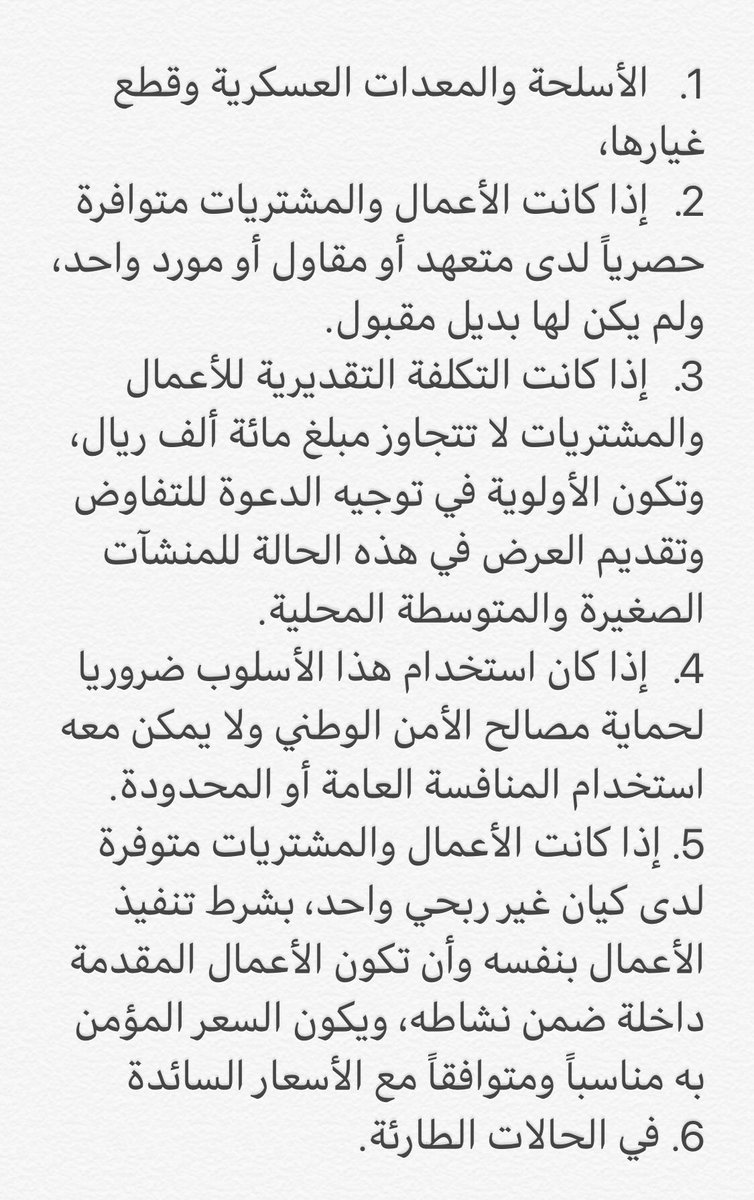 1. الأسلحة والمعدات العسكرية وقطع غيارها،

2. إذا كانت الأعمال والمشتريات متوافرة حصرياً لدى متعهد أو مقاول أو مورد واحد، ولم يكن لها بديل مقبول.

3. إذا كانت التكلفة التقديرية للأعمال والمشتريات لا تتجاوز مبلغ مائة ألف ريال، وتكون الأولوية في توجيه الدعوة للتفاوض وتقديم العرض في هذه الحالة للمنشآت الصغيرة والمتوسطة المحلية.

4. إذا كان استخدام هذا الأسلوب ضروريا لحماية مصالح الأمن الوطني ولا يمكن معه استخدام المنافسة العامة أو المحدودة.

5. إذا كانت الأعمال والمشتريات متوفرة لدى كيان غير ربحي واحد، بشرط تنفيذ الأعمال بنفسه وأن تكون الأعمال المقدمة داخلة ضمن نشاطه، ويكون السعر المؤمن به مناسباً ومتوافقاً مع الأسعار السائدة

6. في الحالات الطارئة.